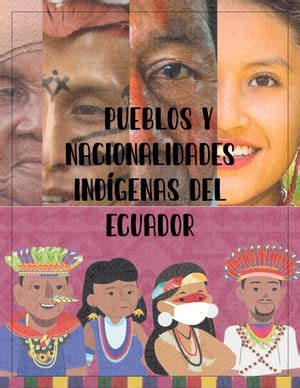 PUEBLOS Y NACIONALIDADES INDÍGENAS DEL ECUADOR